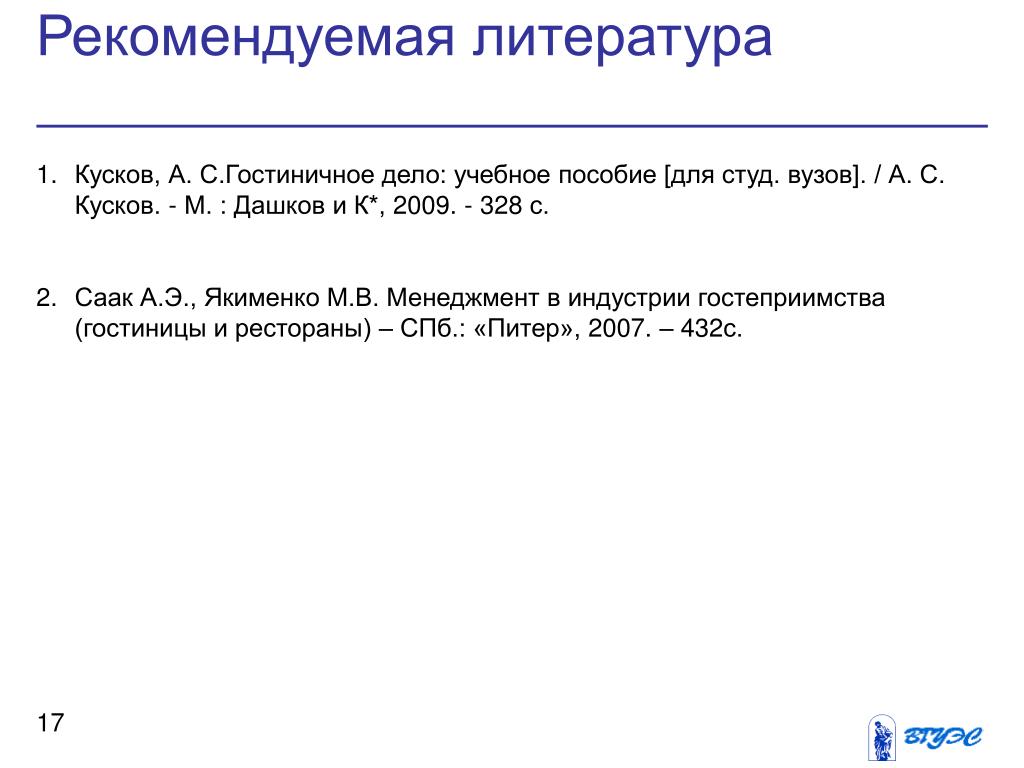 Рекомендуемая литература

1. Кусков, А. С.Гостиничное дело: учебное пособие [для студ. вузов]. / А. С. Кусков. - М. : Дашков и К*, 2009. - 328 с.

2. Саак А.Э., Якименко М.В. Менеджмент в индустрии гостеприимства (гостиницы и рестораны) – СПб.: «Питер», 2007. – 432с.

17

ВГУЭС